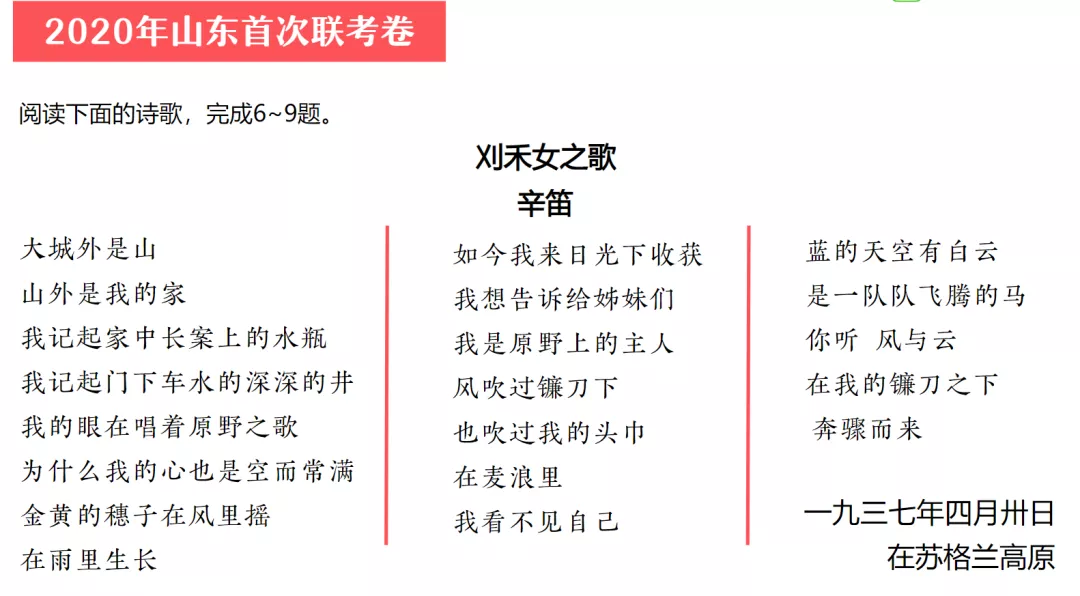 2020年山东首次联考卷

阅读下面的诗歌，完成6~9题。

刈禾女之歌

辛笛

大城外是山
山外是我的家
我记起家中长案上的水瓶
我记起门下车水的深深的井
我的眼在唱着原野之歌
为什么我的心也是空而常满
金黄的穗子在风里摇
在雨里生长

如今我来日光下收获
我想告诉给姊妹们
我是原野上的主人
风吹过镰刀下
也吹过我的头巾
在麦浪里
我看不见自己

蓝的天空有白云
是一队队飞腾的马
你听 风与云
在我的镰刀之下
奔骤而来

一九三七年四月卅日
在苏格兰高原